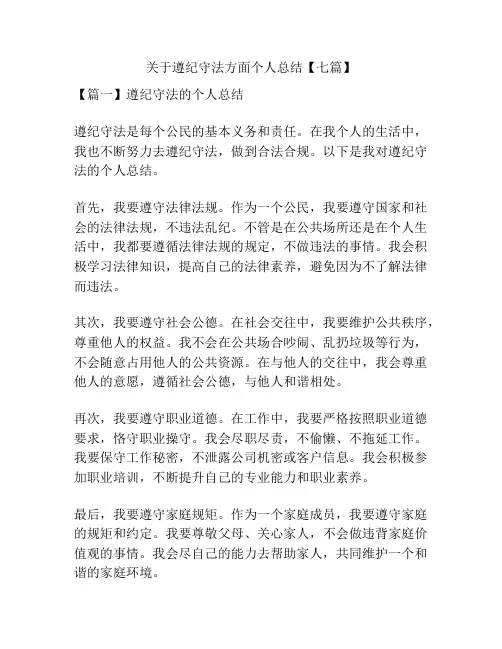 关于遵纪守法方面个人总结【七篇】

【篇一】遵纪守法的个人总结

遵纪守法是每个公民的基本义务和责任。在我个人的生活中，我也不断努力去遵纪守法，做到合法合规。以下是我对遵纪守法的个人总结。

首先，我要遵守法律法规。作为一个公民，我要遵守国家和社会的法律法规，不违法乱纪。不管是在公共场所还是在个人生活中，我都要遵循法律法规的规定，不做违法的事情。我会积极学习法律知识，提高自己的法律素养，避免因为不了解法律而违法。

其次，我要遵守社会公德。在社会交往中，我要维护公共秩序，尊重他人的权益。我不会在公共场合吵闹、乱扔垃圾等行为，不会随意占用他人的公共资源。在与他人的交往中，我会尊重他人的意愿，遵循社会公德，与他人和谐相处。

再次，我要遵守职业道德。在工作中，我要严格按照职业道德要求，恪守职业操守。我会尽职尽责，不偷懒、不拖延工作。我要保守工作秘密，不泄露公司机密或客户信息。我会积极参加职业培训，不断提升自己的专业能力和职业素养。

最后，我要遵守家庭规矩。作为一个家庭成员，我要遵守家庭的规矩和约定。我要尊敬父母、关心家人，不会做违背家庭价值观的事情。我会尽自己的能力去帮助家人，共同维护一个和谐的家庭环境。